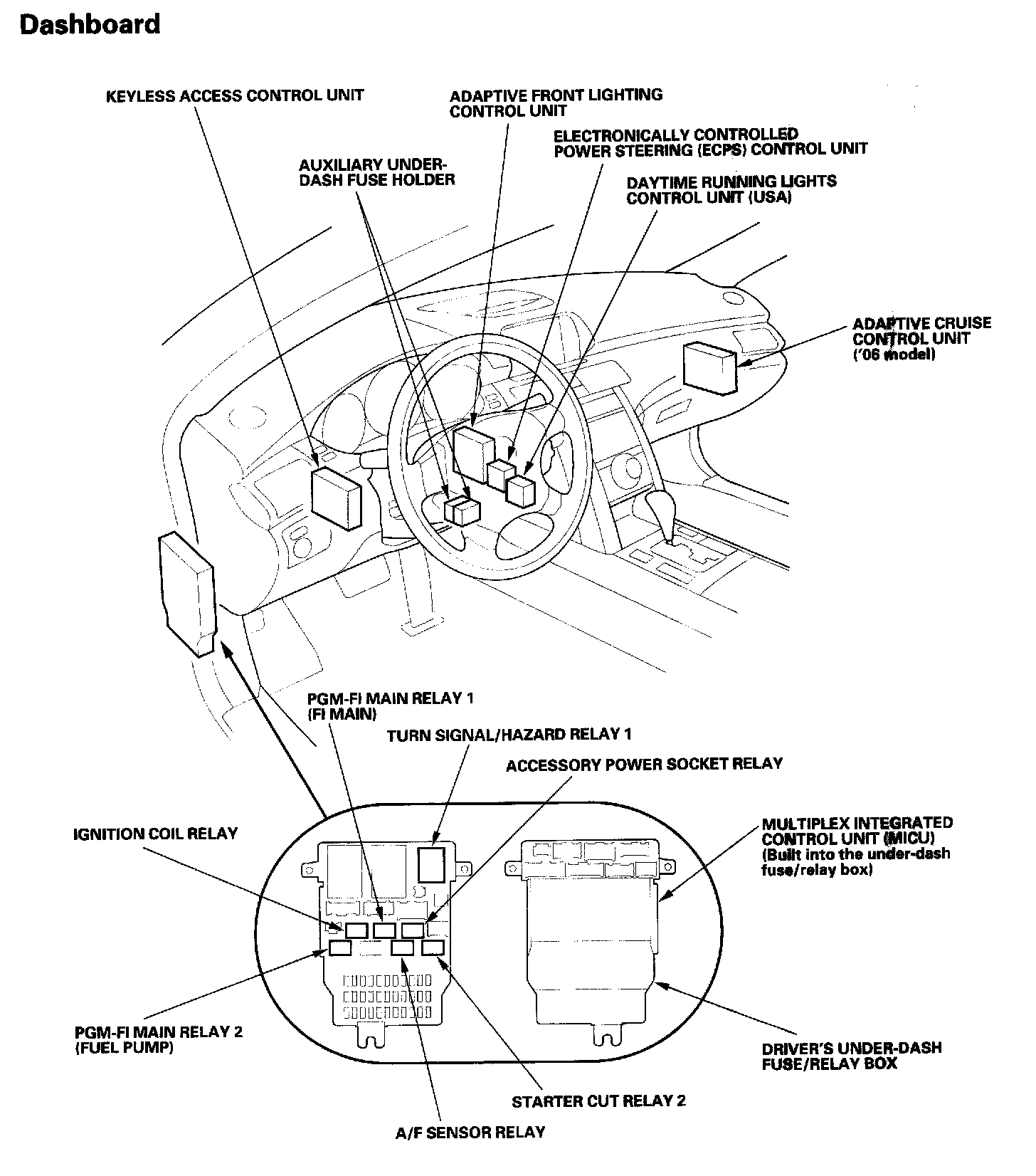 Dashboard

KEYLESS ACCESS CONTROL UNIT

ADAPTIVE FRONT LIGHTING CONTROL UNIT

ELECTRONICALLY CONTROLLED POWER STEERING (ECPS) CONTROL UNIT

AUXILIARY UNDER-DASH FUSE HOLDER

DAYTIME RUNNING LIGHTS CONTROL UNIT (USA)

ADAPTIVE CRUISE CONTROL UNIT ('06 model)

PGM-FI MAIN RELAY 1 (FI MAIN)

TURN SIGNAL/HAZARD RELAY 1

ACCESSORY POWER SOCKET RELAY

IGNITION COIL RELAY

MULTIPLEX INTEGRATED CONTROL UNIT (MICU) (Built into the under-dash fuse/relay box)

PGM-FI MAIN RELAY 2 (FUEL PUMP)

DRIVER'S UNDER-DASH FUSE/RELAY BOX

STARTER CUT RELAY 2

A/F SENSOR RELAY